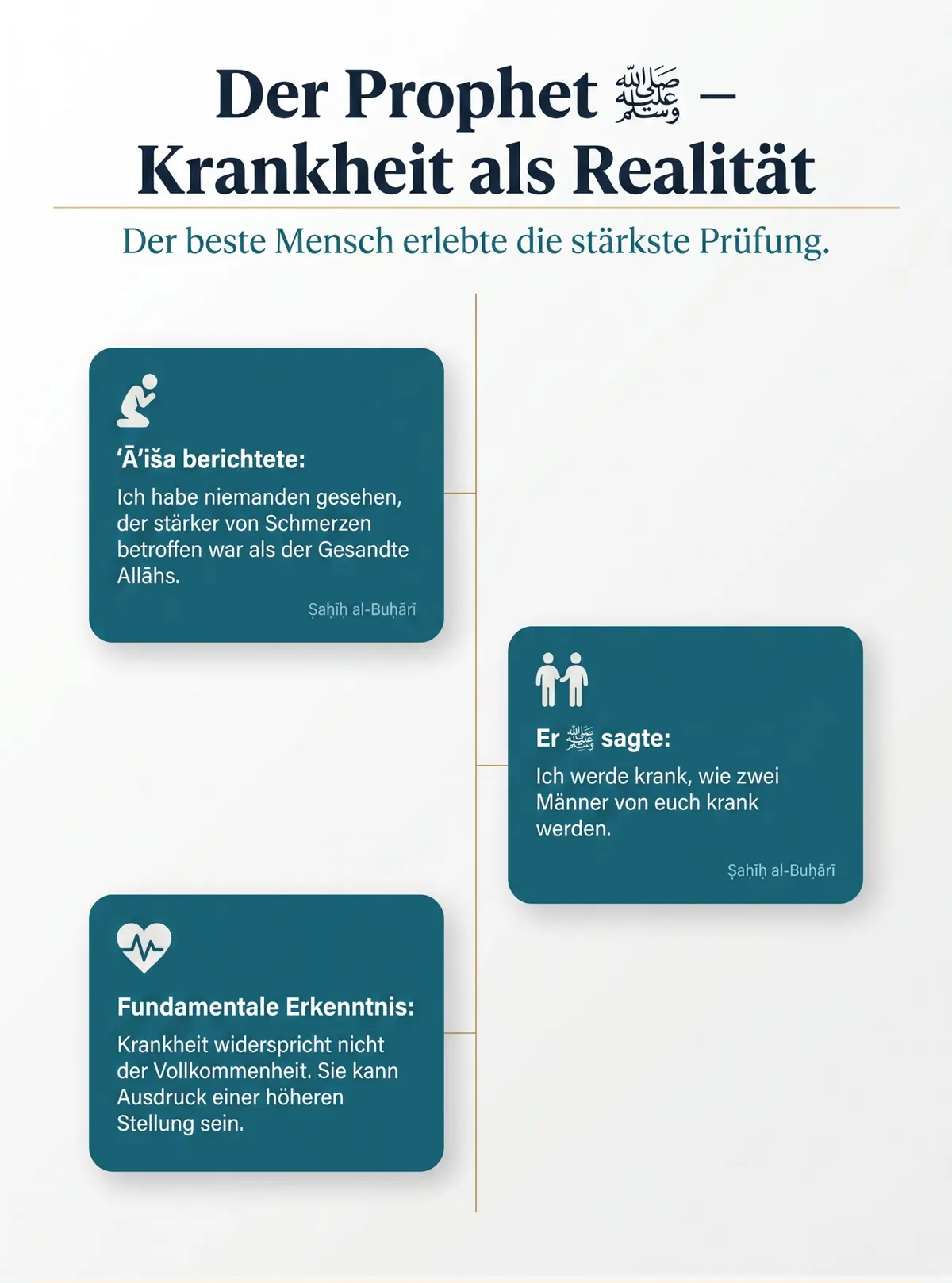 Der Prophet ﷺ – Krankheit als Realität

Der beste Mensch erlebte die stärkste Prüfung.

ʿĀʾiša berichtete:

Ich habe niemanden gesehen, der stärker von Schmerzen betroffen war als der Gesandte Allāhs.

Ṣaḥīḥ al-Buḫārī

Er ﷺ sagte:

Ich werde krank, wie zwei Männer von euch krank werden.

Ṣaḥīḥ al-Buḫārī

Fundamentale Erkenntnis:

Krankheit widerspricht nicht der Vollkommenheit. Sie kann Ausdruck einer höheren Stellung sein.